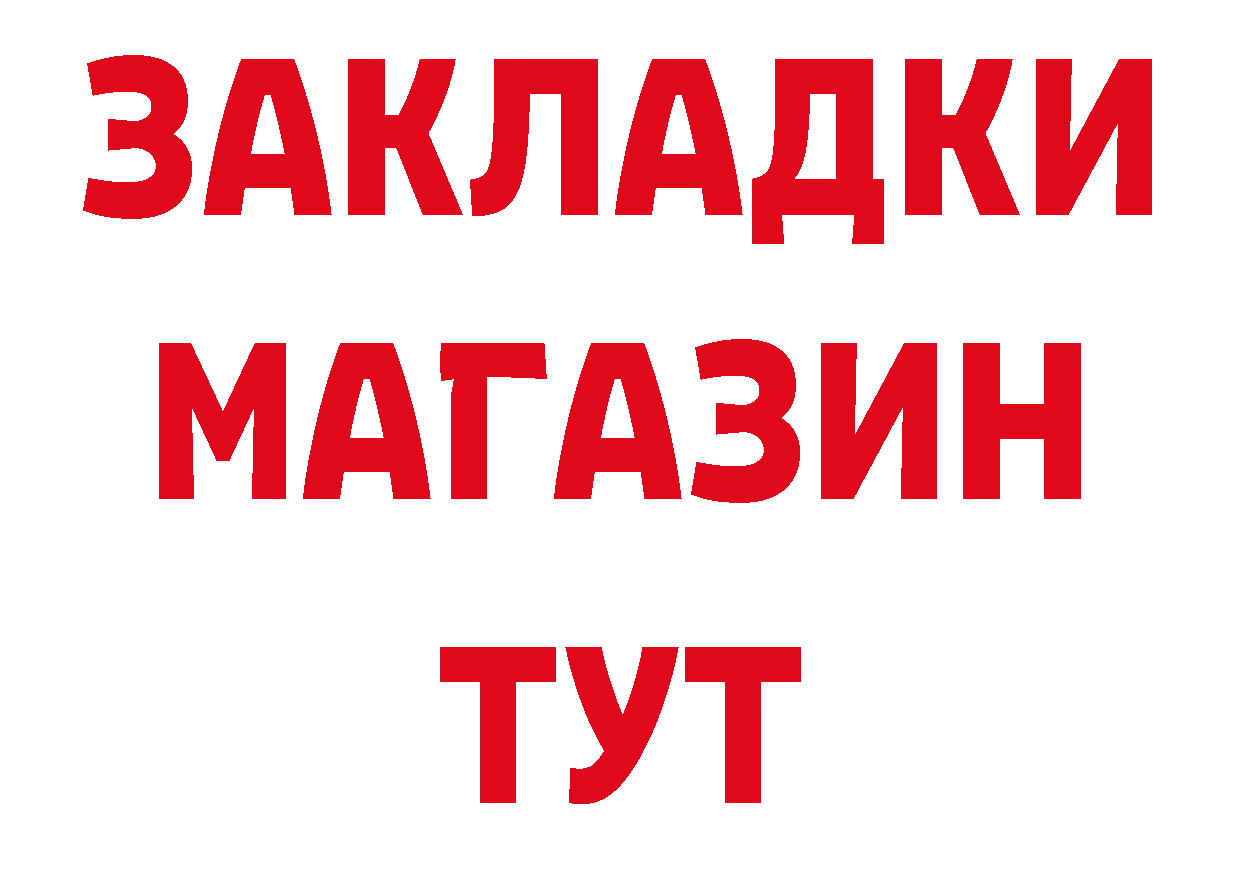 ЗАКЛАДКИ
МАГАЗИН
ТУТ